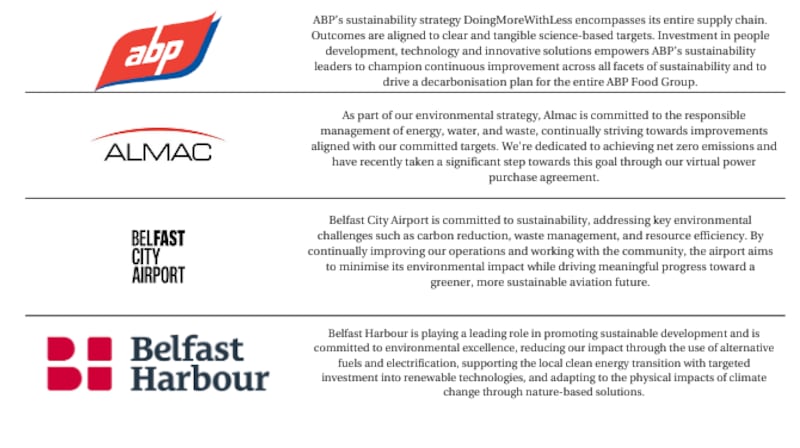 abp

ABP's sustainability strategy DoingMoreWithLess encompasses its entire supply chain. Outcomes are aligned to clear and tangible science-based targets. Investment in people development, technology and innovative solutions empowers ABP's sustainability leaders to champion continuous improvement across all facets of sustainability and to drive a decarbonisation plan for the entire ABP Food Group.

ALMAC

As part of our environmental strategy, Almac is committed to the responsible management of energy, water, and waste, continually striving towards improvements aligned with our committed targets. We're dedicated to achieving net zero emissions and have recently taken a significant step towards this goal through our virtual power purchase agreement.

BELFAST CITY AIRPORT

Belfast City Airport is committed to sustainability, addressing key environmental challenges such as carbon reduction, waste management, and resource efficiency. By continually improving our operations and working with the community, the airport aims to minimise its environmental impact while driving meaningful progress toward a greener, more sustainable aviation future.

Belfast Harbour

Belfast Harbour is playing a leading role in promoting sustainable development and is committed to environmental excellence, reducing our impact through the use of alternative fuels and electrification, supporting the local clean energy transition with targeted investment into renewable technologies, and adapting to the physical impacts of climate change through nature-based solutions.